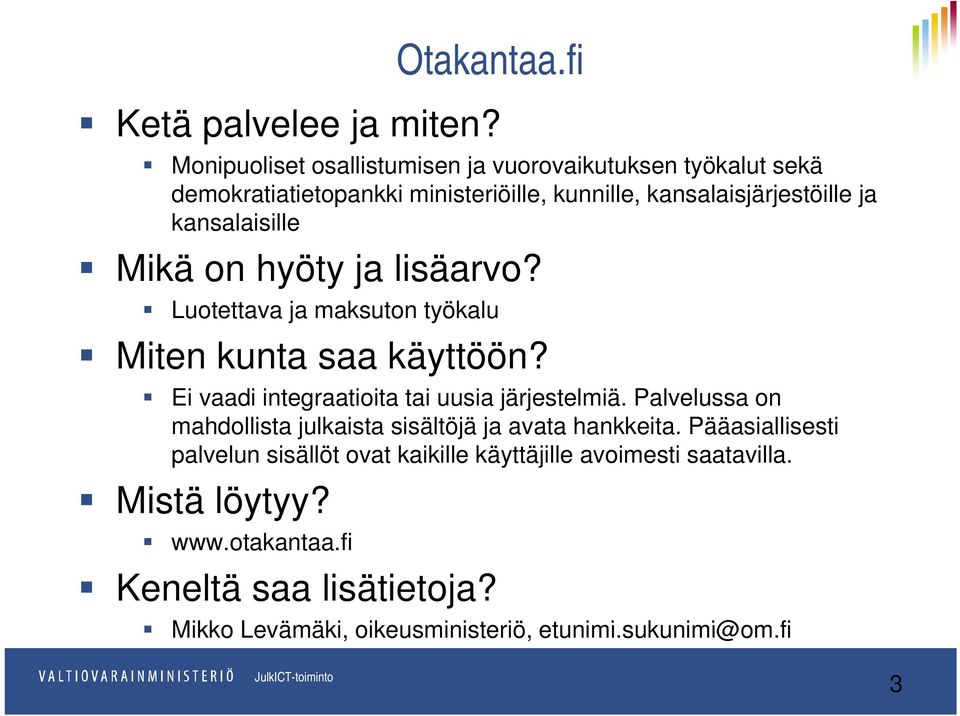 Otakantaa.fi

Ketä palvelee ja miten?

Monipuoliset osallistumisen ja vuorovaikutuksen työkalut sekä demokratiatietopankki ministeriöille, kunnille, kansalaisjärjestöille ja kansalaisille

Mikä on hyöty ja lisäarvo?

Luotettava ja maksuton työkalu

Miten kunta saa käyttöön?

Ei vaadi integraatioita tai uusia järjestelmiä. Palvelussa on mahdollista julkaista sisältöjä ja avata hankkeita. Pääasiallisesti palvelun sisällöt ovat kaikille käyttäjille avoimesti saatavilla.

Mistä löytyy?

www.otakantaa.fi

Keneltä saa lisätietoja?

Mikko Levämäki, oikeusministeriö, etunimi.sukunimi@om.fi

VALTIOVARAINMINISTERIÖ JulkICT-toiminto

3